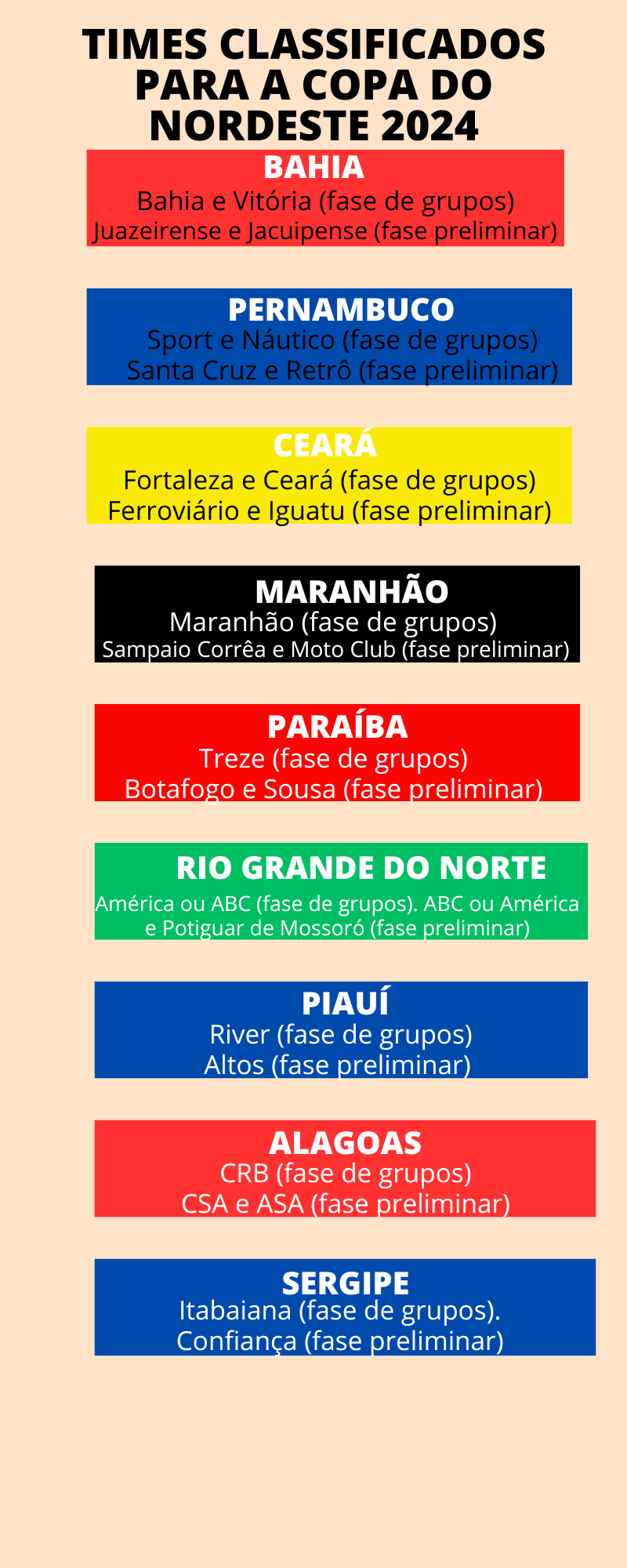 TIMES CLASSIFICADOS PARA A COPA DO NORDESTE 2024

BAHIA
Bahia e Vitória (fase de grupos)
Juazeirense e Jacuipense (fase preliminar)

PERNAMBUCO
Sport e Náutico (fase de grupos)
Santa Cruz e Retrô (fase preliminar)

CEARÁ
Fortaleza e Ceará (fase de grupos)
Ferroviário e Iguatu (fase preliminar)

MARANHÃO
Maranhão (fase de grupos)
Sampaio Corrêa e Moto Club (fase preliminar)

PARAÍBA
Treze (fase de grupos)
Botafogo e Sousa (fase preliminar)

RIO GRANDE DO NORTE
América ou ABC (fase de grupos). ABC ou América e Potiguar de Mossoró (fase preliminar)

PIAUÍ
River (fase de grupos)
Altos (fase preliminar)

ALAGOAS
CRB (fase de grupos)
CSA e ASA (fase preliminar)

SERGIPE
Itabaiana (fase de grupos).
Confiança (fase preliminar)